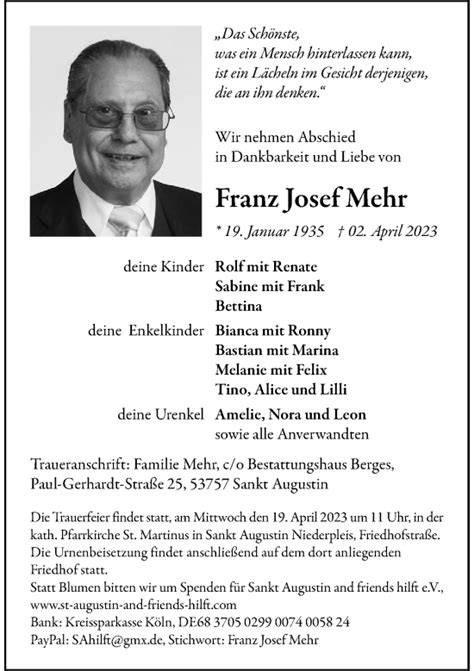 „Das Schönste,
was ein Mensch hinterlassen kann,
ist ein Lächeln im Gesicht derjenigen,
die an ihn denken.“

Wir nehmen Abschied
in Dankbarkeit und Liebe von

Franz Josef Mehr

* 19. Januar 1935 † 02. April 2023

deine Kinder Rolf mit Renate
Sabine mit Frank
Bettina

deine Enkelkinder Bianca mit Ronny
Bastian mit Marina
Melanie mit Felix
Tino, Alice und Lilli

deine Urenkel Amelie, Nora und Leon
sowie alle Anverwandten

Traueranschrift: Familie Mehr, c/o Bestattungshaus Berges, Paul-Gerhardt-Straße 25, 53757 Sankt Augustin

Die Trauerfeier findet statt, am Mittwoch den 19. April 2023 um 11 Uhr, in der kath. Pfarrkirche St. Martinus in Sankt Augustin Niederpleis, Friedhofstraße. Die Urnenbeisetzung findet anschließend auf dem dort anliegenden Friedhof statt.
Statt Blumen bitten wir um Spenden für Sankt Augustin and friends hilft e.V., www.st-augustin-and-friends-hilft.com
Bank: Kreissparkasse Köln, DE68 3705 0299 0074 0058 24
PayPal: SAhilft@gmx.de, Stichwort: Franz Josef Mehr